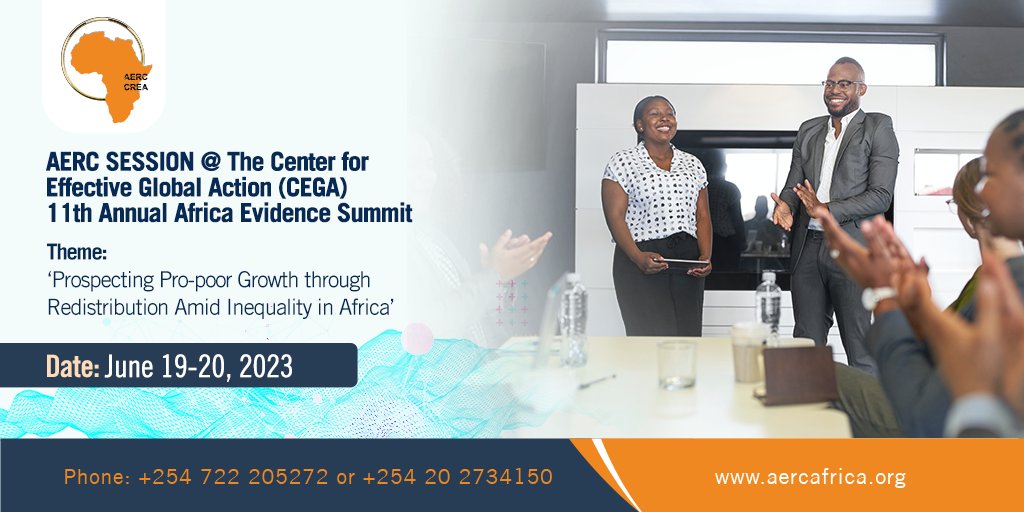 AERC CREA

AERC SESSION @ The Center for Effective Global Action (CEGA) 11th Annual Africa Evidence Summit

Theme:
'Prospecting Pro-poor Growth through Redistribution Amid Inequality in Africa'

Date: June 19-20, 2023

Phone: +254 722 205272 or +254 20 2734150

www.aercafrica.org